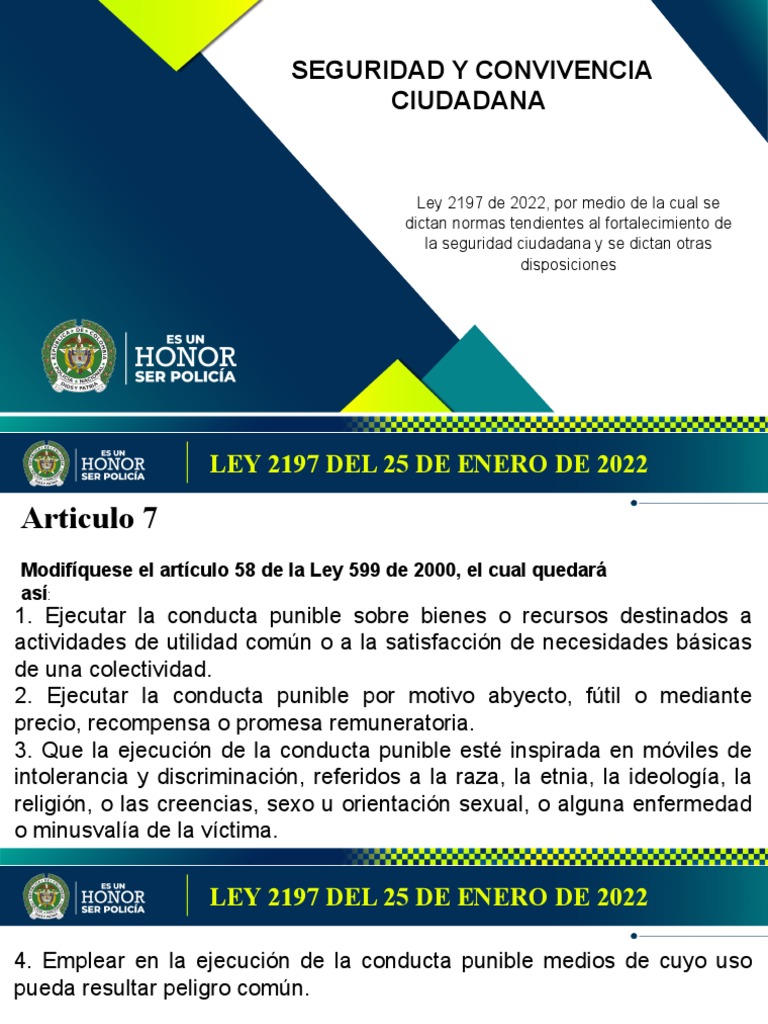 SEGURIDAD Y CONVIVENCIA CIUDADANA

Ley 2197 de 2022, por medio de la cual se dictan normas tendientes al fortalecimiento de la seguridad ciudadana y se dictan otras disposiciones

ES UN
HONOR
SER POLICÍA

ES UN
HONOR
SER POLICÍA

LEY 2197 DEL 25 DE ENERO DE 2022

Articulo 7

Modifíquese el artículo 58 de la Ley 599 de 2000, el cual quedará así:

1. Ejecutar la conducta punible sobre bienes o recursos destinados a actividades de utilidad común o a la satisfacción de necesidades básicas de una colectividad.
2. Ejecutar la conducta punible por motivo abyecto, fútil o mediante precio, recompensa o promesa remuneratoria.
3. Que la ejecución de la conducta punible esté inspirada en móviles de intolerancia y discriminación, referidos a la raza, la etnia, la ideología, la religión, o las creencias, sexo u orientación sexual, o alguna enfermedad o minusvalía de la víctima.

ES UN
HONOR
SER POLICÍA

LEY 2197 DEL 25 DE ENERO DE 2022

4. Emplear en la ejecución de la conducta punible medios de cuyo uso pueda resultar peligro común.